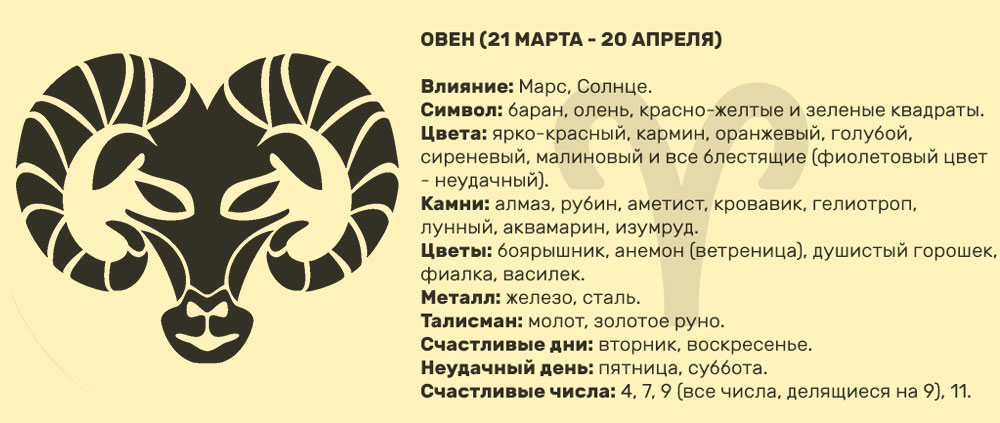 ОВЕН (21 МАРТА - 20 АПРЕЛЯ)

Влияние: Марс, Солнце.
Символ: баран, олень, красно-желтые и зеленые квадраты.
Цвета: ярко-красный, кармин, оранжевый, голубой, сиреневый, малиновый и все блестящие (фиолетовый цвет - неудачный).
Камни: алмаз, рубин, аметист, кровавик, гелиотроп, лунный, аквамарин, изумруд.
Цветы: боярышник, анемон (ветреница), душистый горошек, фиалка, василек.
Металл: железо, сталь.
Талисман: молот, золотое руно.
Счастливые дни: вторник, воскресенье.
Неудачный день: пятница, суббота.
Счастливые числа: 4, 7, 9 (все числа, делящиеся на 9), 11.